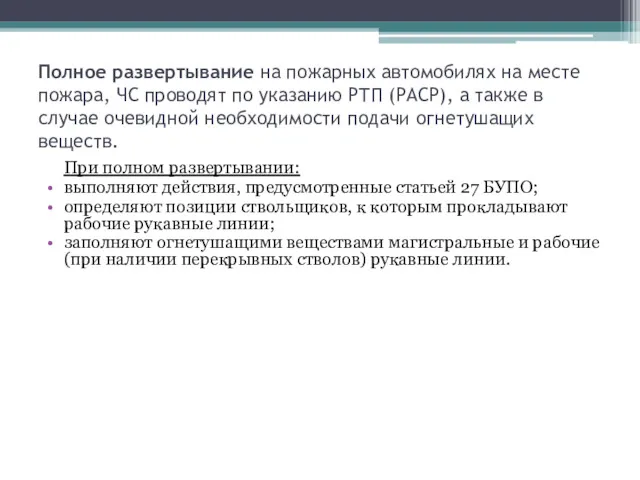 Полное развертывание на пожарных автомобилях на месте пожара, ЧС проводят по указанию РТП (РАСР), а также в случае очевидной необходимости подачи огнетушащих веществ.

При полном развертывании:
• выполняют действия, предусмотренные статьей 27 БУПО;
• определяют позиции ствольщиков, к которым прокладывают рабочие рукавные линии;
• заполняют огнетушащими веществами магистральные и рабочие (при наличии перекрывных стволов) рукавные линии.